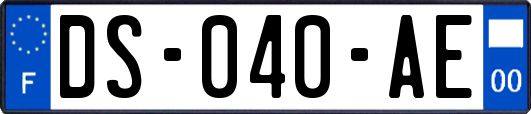 F

DS-040-AE

00